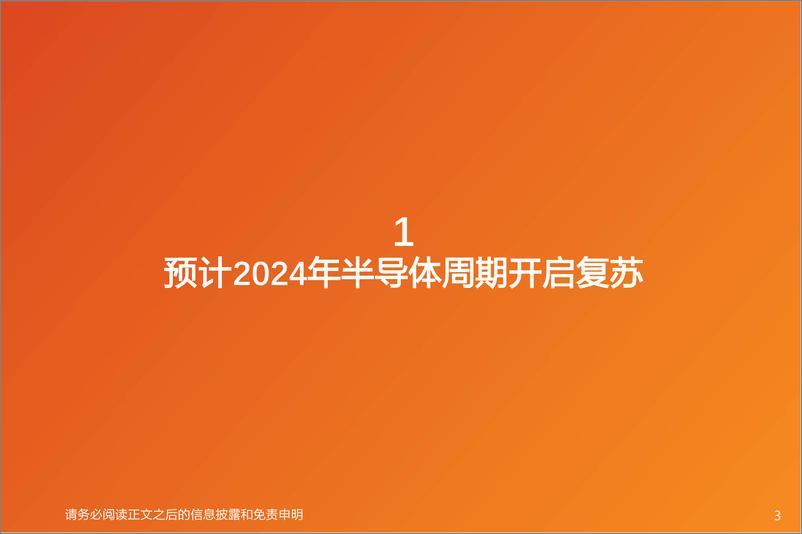 1
预计2024年半导体周期开启复苏

请务必阅读正文之后的信息披露和免责申明

3